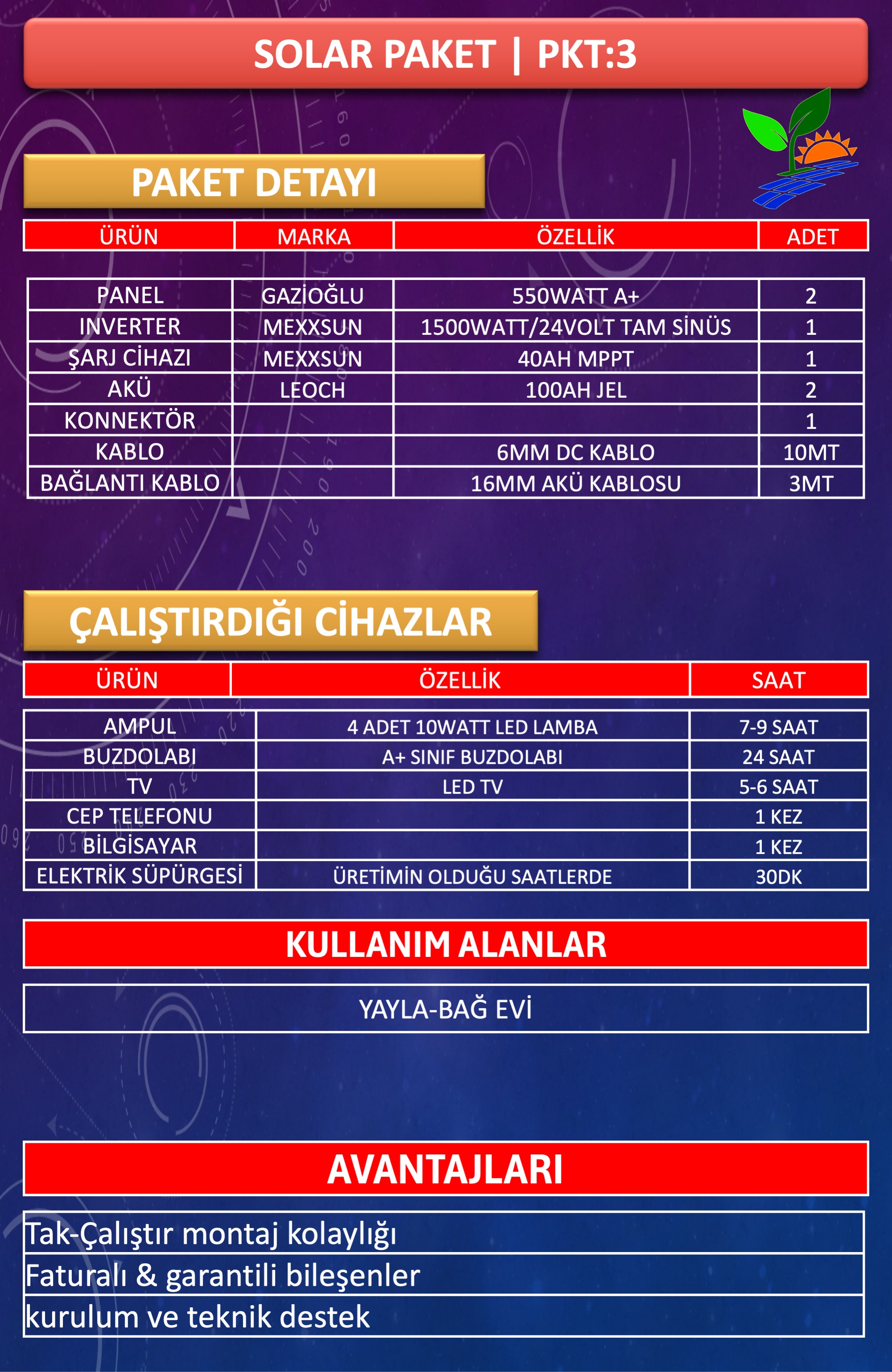 SOLAR PAKET | PKT:3

PAKET DETAYI

| ÜRÜN | MARKA | ÖZELLİK | ADET |
|---|---|---|---|
| PANEL | GAZİOĞLU | 550WATT A+ | 2 |
| INVERTER | MEXXSUN | 1500WATT/24VOLT TAM SİNÜS | 1 |
| ŞARJ CİHAZI | MEXXSUN | 40AH MPPT | 1 |
| AKÜ | LEOCH | 100AH JEL | 2 |
| KONNEKTÖR | | | 1 |
| KABLO | | 6MM DC KABLO | 10MT |
| BAĞLANTI KABLO | | 16MM AKÜ KABLOSU | 3MT |

ÇALIŞTIRDIĞI CİHAZLAR

| ÜRÜN | ÖZELLİK | SAAT |
|---|---|---|
| AMPUL | 4 ADET 10WATT LED LAMBA | 7-9 SAAT |
| BUZDOLABI | A+ SINIF BUZDOLABI | 24 SAAT |
| TV | LED TV | 5-6 SAAT |
| CEP TELEFONU | | 1 KEZ |
| BİLGİSAYAR | | 1 KEZ |
| ELEKTRİK SÜPÜRGESİ | ÜRETİMİN OLDUĞU SAATLERDE | 30DK |

KULLANIM ALANLAR

YAYLA-BAĞ EVİ

AVANTAJLARI

Tak-Çalıştır montaj kolaylığı
Faturalı & garantili bileşenler
kurulum ve teknik destek